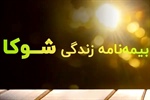 بیمه‌نامه زندگی شوکا